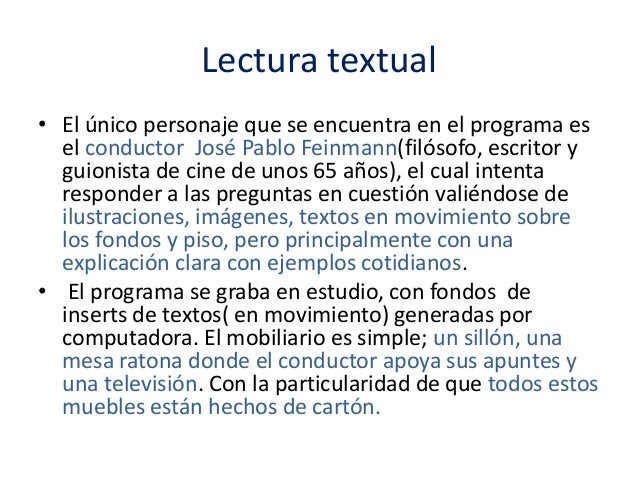 Lectura textual

• El único personaje que se encuentra en el programa es el conductor José Pablo Feinmann(filósofo, escritor y guionista de cine de unos 65 años), el cual intenta responder a las preguntas en cuestión valiéndose de ilustraciones, imágenes, textos en movimiento sobre los fondos y piso, pero principalmente con una explicación clara con ejemplos cotidianos.

• El programa se graba en estudio, con fondos de inserts de textos( en movimiento) generadas por computadora. El mobiliario es simple; un sillón, una mesa ratona donde el conductor apoya sus apuntes y una televisión. Con la particularidad de que todos estos muebles están hechos de cartón.